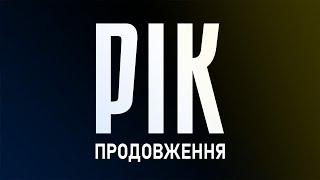 РІК
ПРОДОВЖЕННЯ